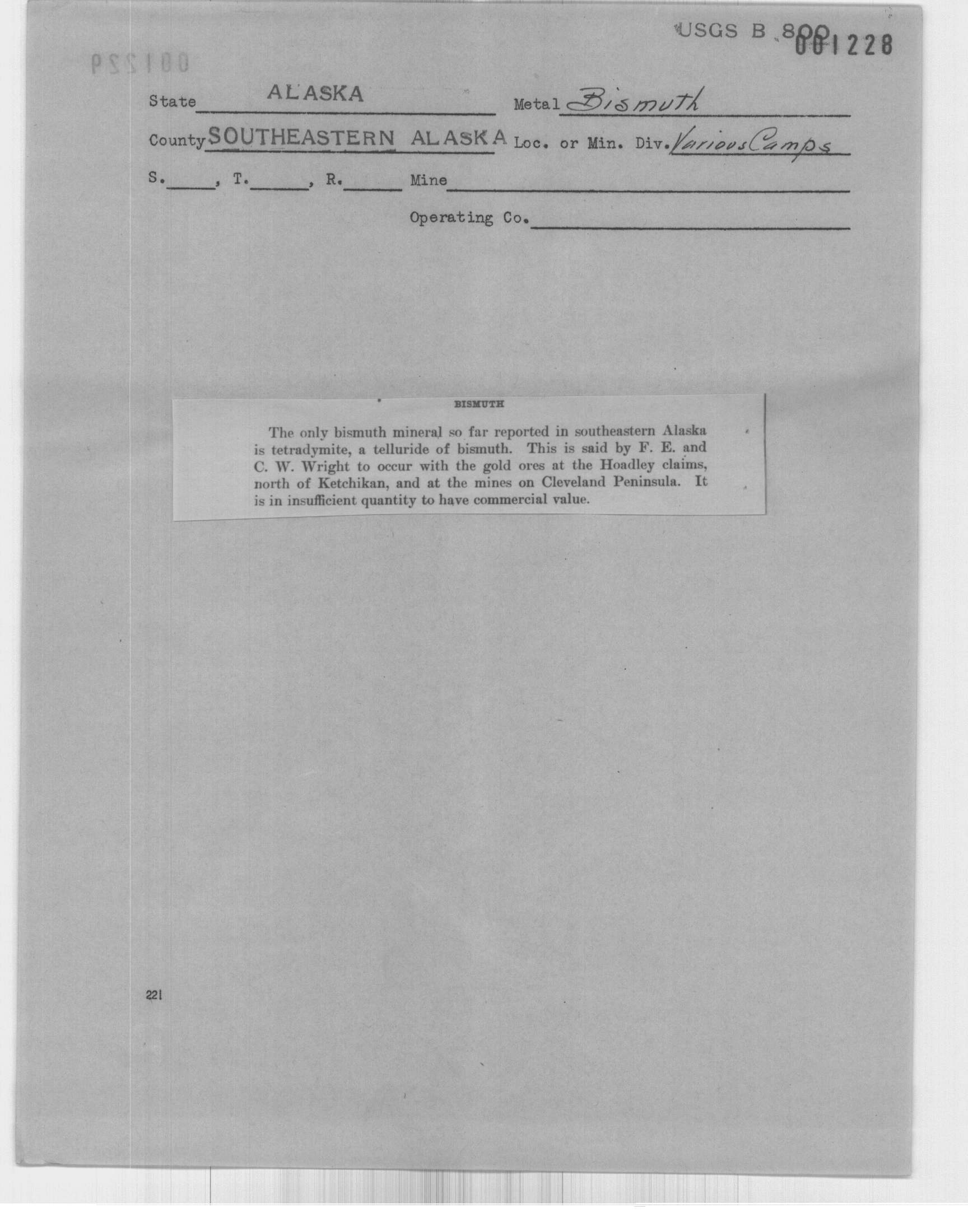 USGS B 800 001228

001229

State ALASKA Metal Bismuth

County SOUTHEASTERN ALASKA Loc. or Min. Div. Various Camps

S.____, T.____, R.____ Mine

Operating Co.

BISMUTH

The only bismuth mineral so far reported in southeastern Alaska is tetradymite, a telluride of bismuth. This is said by F. E. and C. W. Wright to occur with the gold ores at the Hoadley claims, north of Ketchikan, and at the mines on Cleveland Peninsula. It is in insufficient quantity to have commercial value.

221